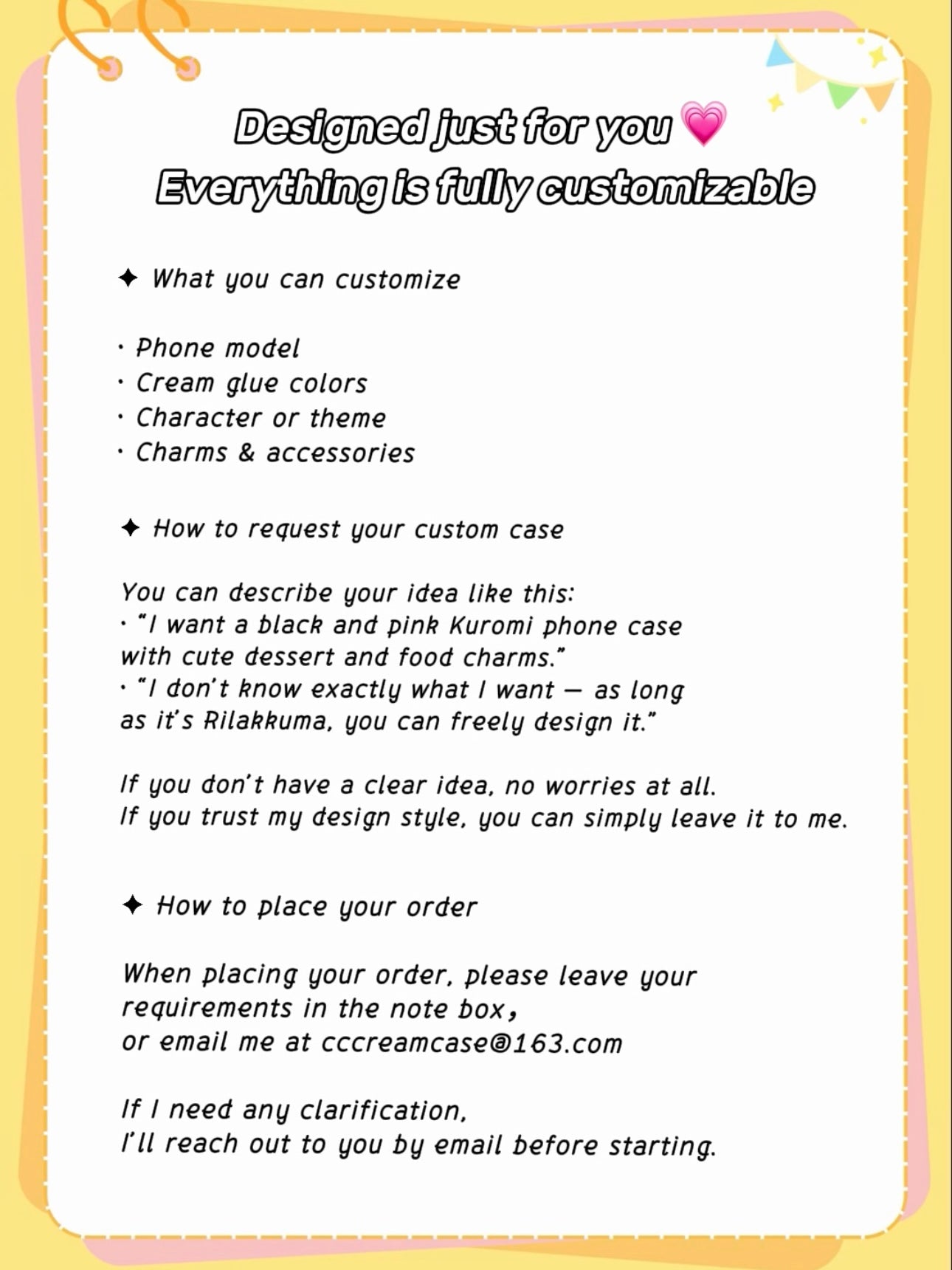 Designed just for you 💗
Everything is fully customizable

✦ What you can customize

· Phone model
· Cream glue colors
· Character or theme
· Charms & accessories

✦ How to request your custom case

You can describe your idea like this:
· "I want a black and pink Kuromi phone case with cute dessert and food charms."
· "I don't know exactly what I want — as long as it's Rilakkuma, you can freely design it."

If you don't have a clear idea, no worries at all.
If you trust my design style, you can simply leave it to me.

✦ How to place your order

When placing your order, please leave your requirements in the note box,
or email me at cccreamcase@163.com

If I need any clarification,
I'll reach out to you by email before starting.